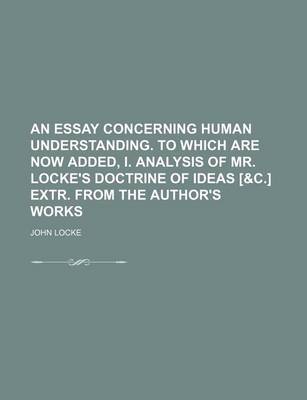 AN ESSAY CONCERNING HUMAN UNDERSTANDING. TO WHICH ARE NOW ADDED, I. ANALYSIS OF MR. LOCKE'S DOCTRINE OF IDEAS [&C.] EXTR. FROM THE AUTHOR'S WORKS

JOHN LOCKE